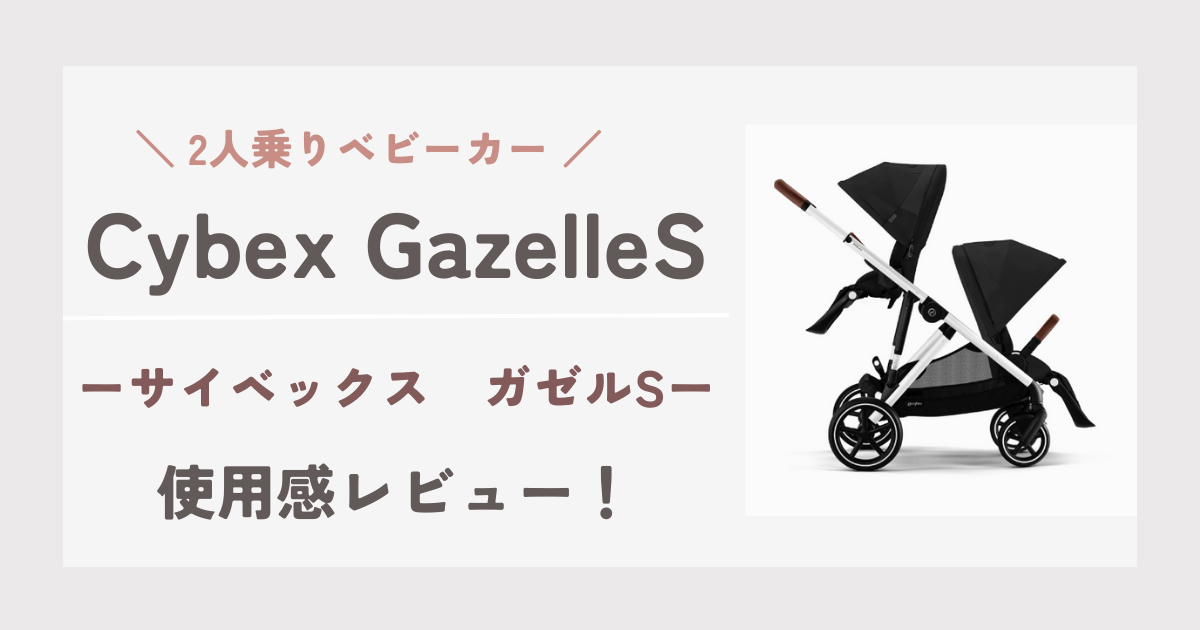 ＼ 2人乗りベビーカー ／

Cybex GazelleS

ーサイベックス　ガゼルSー

使用感レビュー！